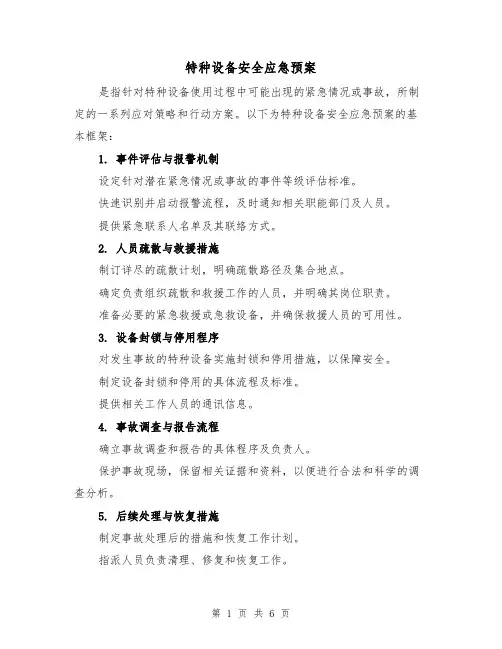 特种设备安全应急预案

是指针对特种设备使用过程中可能出现的紧急情况或事故，所制定的一系列应对策略和行动方案。以下为特种设备安全应急预案的基本框架：

1. 事件评估与报警机制

设定针对潜在紧急情况或事故的事件等级评估标准。

快速识别并启动报警流程，及时通知相关职能部门及人员。

提供紧急联系人名单及其联络方式。

2. 人员疏散与救援措施

制订详尽的疏散计划，明确疏散路径及集合地点。

确定负责组织疏散和救援工作的人员，并明确其岗位职责。

准备必要的紧急救援或急救设备，并确保救援人员的可用性。

3. 设备封锁与停用程序

对发生事故的特种设备实施封锁和停用措施，以保障安全。

制定设备封锁和停用的具体流程及标准。

提供相关工作人员的通讯信息。

4. 事故调查与报告流程

确立事故调查和报告的具体程序及负责人。

保护事故现场，保留相关证据和资料，以便进行合法和科学的调查分析。

5. 后续处理与恢复措施

制定事故处理后的措施和恢复工作计划。

指派人员负责清理、修复和恢复工作。

第 1 页 共 6 页